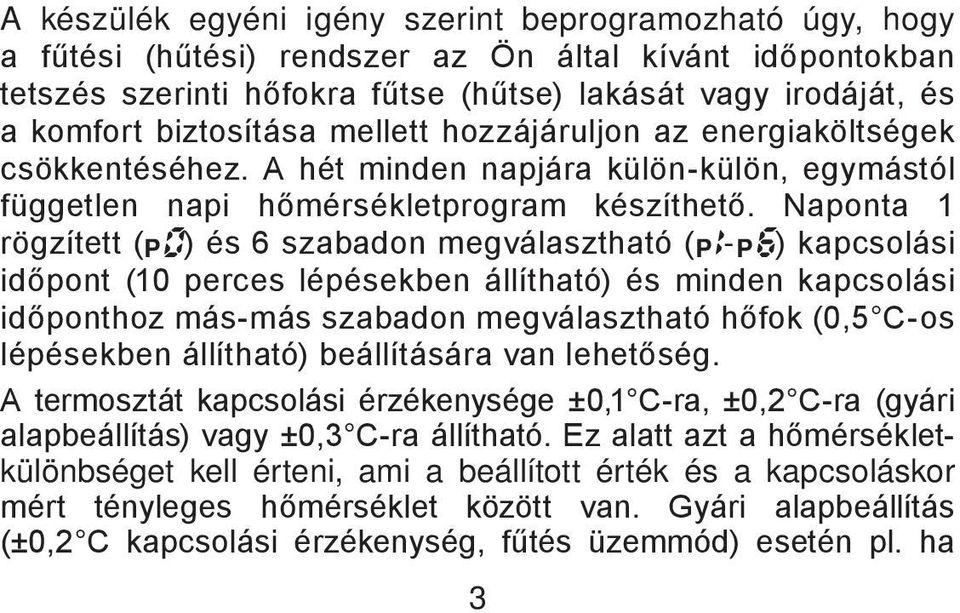 A készülék egyéni igény szerint beprogramozható úgy, hogy a fűtési (hűtési) rendszer az Ön által kívánt időpontokban tetszés szerinti hőfokra fűtse (hűtse) lakását vagy irodáját, és a komfort biztosítása mellett hozzájáruljon az energiaköltségek csökkentéséhez. A hét minden napjára külön-külön, egymástól független napi hőmérsékletprogram készíthető. Naponta 1 rögzített (P0) és 6 szabadon megválasztható (P1-P6) kapcsolási időpont (10 perces lépésekben állítható) és minden kapcsolási időponthoz más-más szabadon megválasztható hőfok (0,5°C-os lépésekben állítható) beállítására van lehetőség.

A termosztát kapcsolási érzékenysége ±0,1°C-ra, ±0,2°C-ra (gyári alapbeállítás) vagy ±0,3°C-ra állítható. Ez alatt azt a hőmérsékletkülönbséget kell érteni, ami a beállított érték és a kapcsoláskor mért tényleges hőmérséklet között van. Gyári alapbeállítás (±0,2°C kapcsolási érzékenység, fűtés üzemmód) esetén pl. ha

3